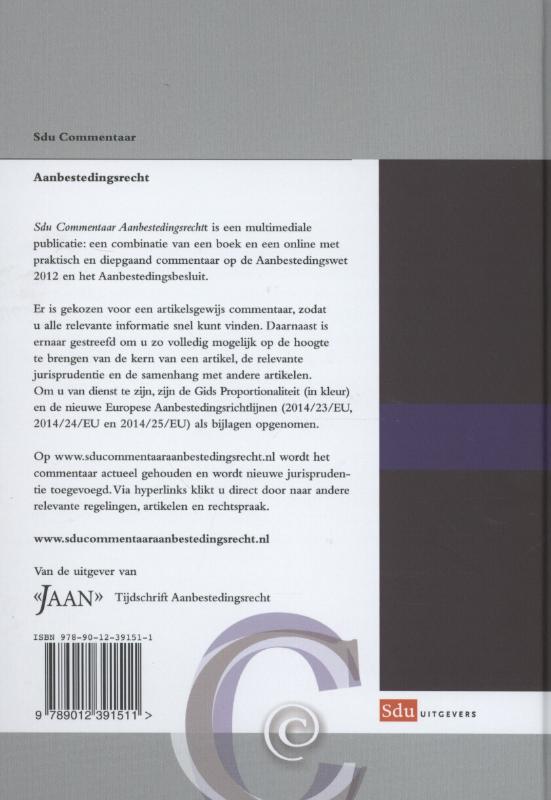 Sdu Commentaar

Aanbestedingsrecht

Sdu Commentaar Aanbestedingsrechtt is een multimediale publicatie: een combinatie van een boek en een online met praktisch en diepgaand commentaar op de Aanbestedingswet 2012 en het Aanbestedingsbesluit.

Er is gekozen voor een artikelsgewijs commentaar, zodat u alle relevante informatie snel kunt vinden. Daarnaast is ernaar gestreefd om u zo volledig mogelijk op de hoogte te brengen van de kern van een artikel, de relevante jurisprudentie en de samenhang met andere artikelen. Om u van dienst te zijn, zijn de Gids Proportionaliteit (in kleur) en de nieuwe Europese Aanbestedingsrichtlijnen (2014/23/EU, 2014/24/EU en 2014/25/EU) als bijlagen opgenomen.

Op www.sducommentaaraanbestedingsrecht.nl wordt het commentaar actueel gehouden en wordt nieuwe jurisprudentie toegevoegd. Via hyperlinks klikt u direct door naar andere relevante regelingen, artikelen en rechtspraak.

www.sducommentaaraanbestedingsrecht.nl

Van de uitgever van

«JAAN» Tijdschrift Aanbestedingsrecht

ISBN 978-90-12-39151-1

9 789012 391511 >

Sdu UITGEVERS